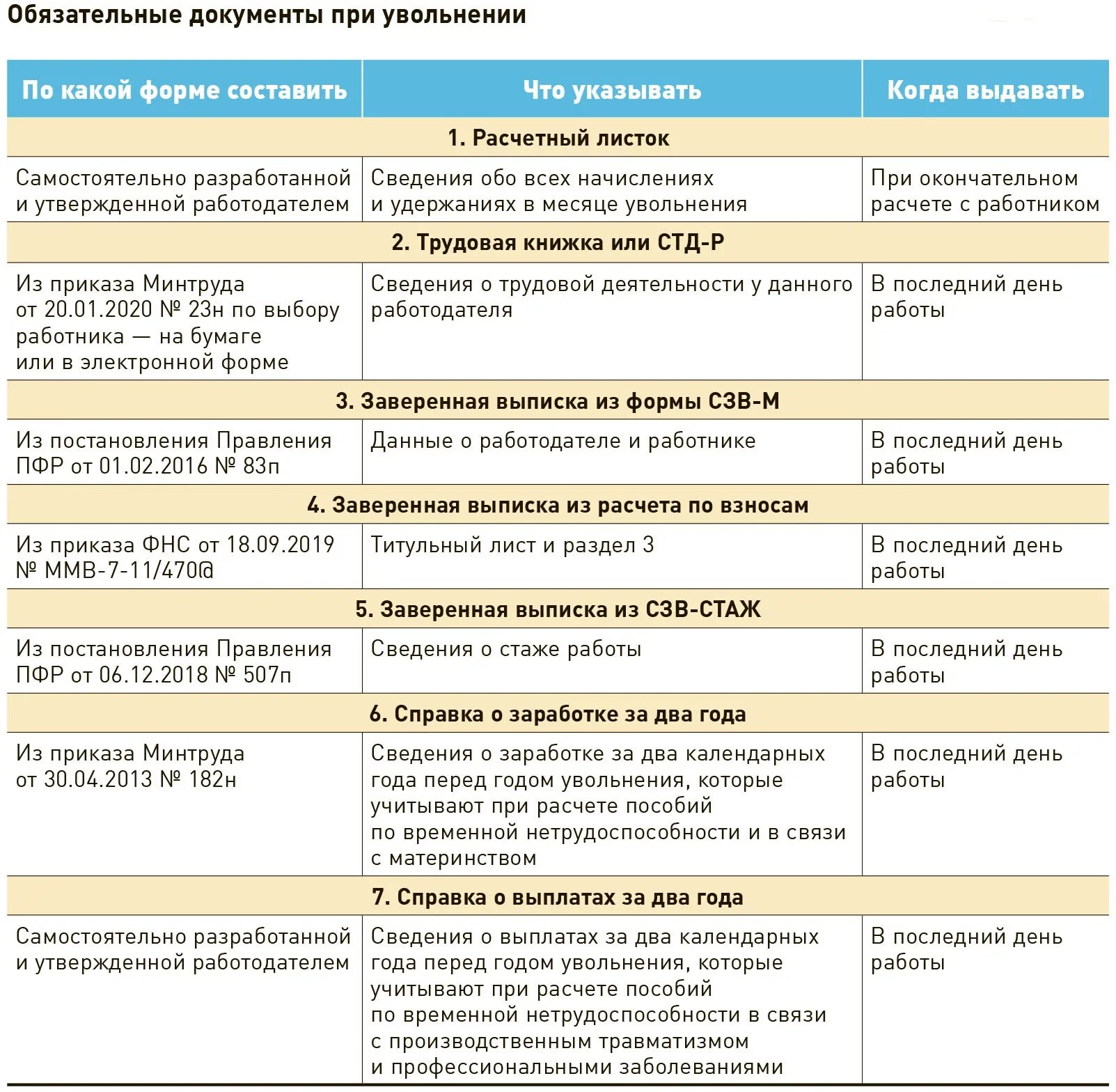 Обязательные документы при увольнении

| По какой форме составить | Что указывать | Когда выдавать |
|---|---|---|
| 1. Расчетный листок | | |
| Самостоятельно разработанной и утвержденной работодателем | Сведения обо всех начислениях и удержаниях в месяце увольнения | При окончательном расчете с работником |
| 2. Трудовая книжка или СТД-Р | | |
| Из приказа Минтруда от 20.01.2020 № 23н по выбору работника — на бумаге или в электронной форме | Сведения о трудовой деятельности у данного работодателя | В последний день работы |
| 3. Заверенная выписка из формы СЗВ-М | | |
| Из постановления Правления ПФР от 01.02.2016 № 83п | Данные о работодателе и работнике | В последний день работы |
| 4. Заверенная выписка из расчета по взносам | | |
| Из приказа ФНС от 18.09.2019 № ММВ-7-11/470@ | Титульный лист и раздел 3 | В последний день работы |
| 5. Заверенная выписка из СЗВ-СТАЖ | | |
| Из постановления Правления ПФР от 06.12.2018 № 507п | Сведения о стаже работы | В последний день работы |
| 6. Справка о заработке за два года | | |
| Из приказа Минтруда от 30.04.2013 № 182н | Сведения о заработке за два календарных года перед годом увольнения, которые учитывают при расчете пособий по временной нетрудоспособности и в связи с материнством | В последний день работы |
| 7. Справка о выплатах за два года | | |
| Самостоятельно разработанной и утвержденной работодателем | Сведения о выплатах за два календарных года перед годом увольнения, которые учитывают при расчете пособий по временной нетрудоспособности в связи с производственным травматизмом и профессиональными заболеваниями | В последний день работы |